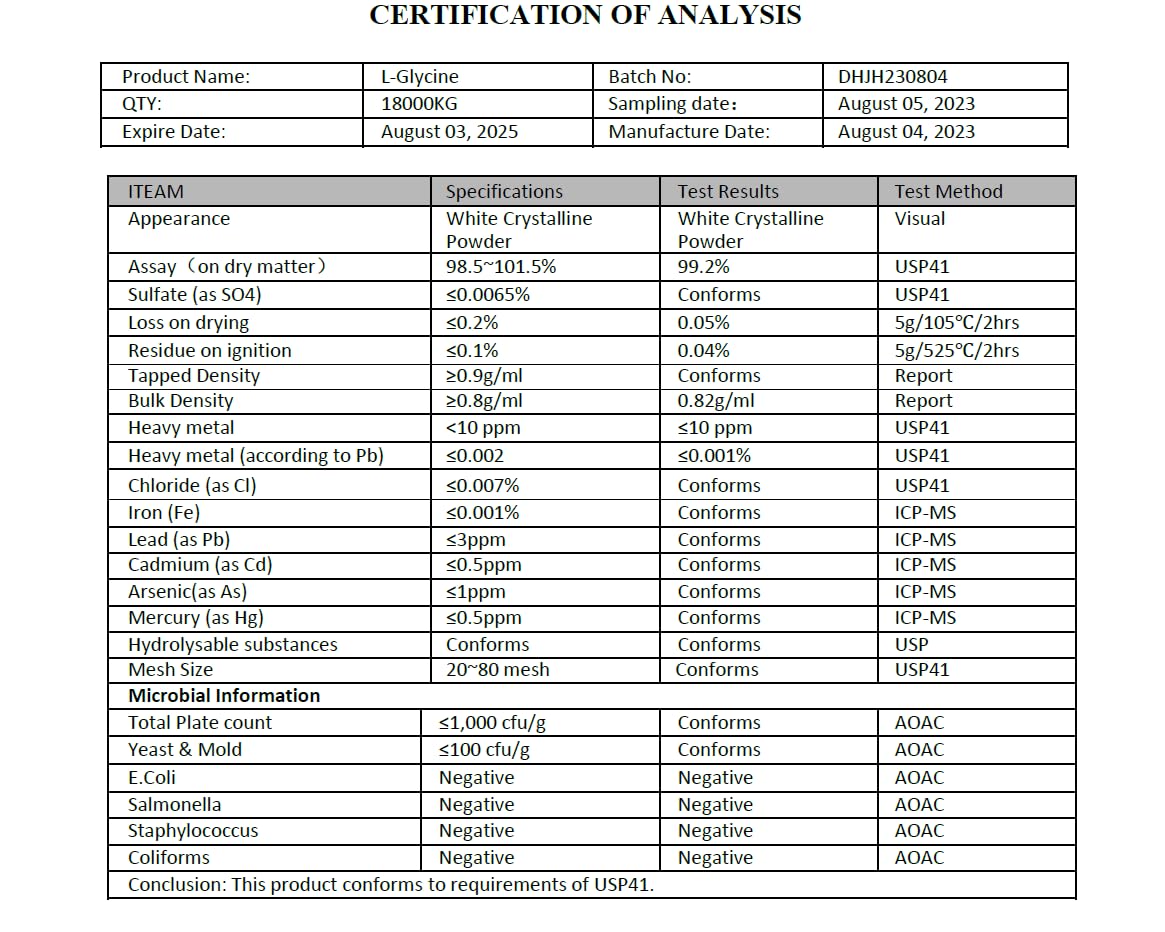 CERTIFICATION OF ANALYSIS

| Product Name: | L-Glycine | Batch No: | DHJH230804 |
|---|---|---|---|
| QTY: | 18000KG | Sampling date： | August 05, 2023 |
| Expire Date: | August 03, 2025 | Manufacture Date: | August 04, 2023 |

| ITEAM | Specifications | Test Results | Test Method |
|---|---|---|---|
| Appearance | White Crystalline Powder | White Crystalline Powder | Visual |
| Assay（on dry matter） | 98.5~101.5% | 99.2% | USP41 |
| Sulfate (as SO4) | ≤0.0065% | Conforms | USP41 |
| Loss on drying | ≤0.2% | 0.05% | 5g/105℃/2hrs |
| Residue on ignition | ≤0.1% | 0.04% | 5g/525℃/2hrs |
| Tapped Density | ≥0.9g/ml | Conforms | Report |
| Bulk Density | ≥0.8g/ml | 0.82g/ml | Report |
| Heavy metal | <10 ppm | ≤10 ppm | USP41 |
| Heavy metal (according to Pb) | ≤0.002 | ≤0.001% | USP41 |
| Chloride (as Cl) | ≤0.007% | Conforms | USP41 |
| Iron (Fe) | ≤0.001% | Conforms | ICP-MS |
| Lead (as Pb) | ≤3ppm | Conforms | ICP-MS |
| Cadmium (as Cd) | ≤0.5ppm | Conforms | ICP-MS |
| Arsenic(as As) | ≤1ppm | Conforms | ICP-MS |
| Mercury (as Hg) | ≤0.5ppm | Conforms | ICP-MS |
| Hydrolysable substances | Conforms | Conforms | USP |
| Mesh Size | 20~80 mesh | Conforms | USP41 |
| Microbial Information | | | |
| Total Plate count | ≤1,000 cfu/g | Conforms | AOAC |
| Yeast & Mold | ≤100 cfu/g | Conforms | AOAC |
| E.Coli | Negative | Negative | AOAC |
| Salmonella | Negative | Negative | AOAC |
| Staphylococcus | Negative | Negative | AOAC |
| Coliforms | Negative | Negative | AOAC |
| Conclusion: This product conforms to requirements of USP41. | | | |